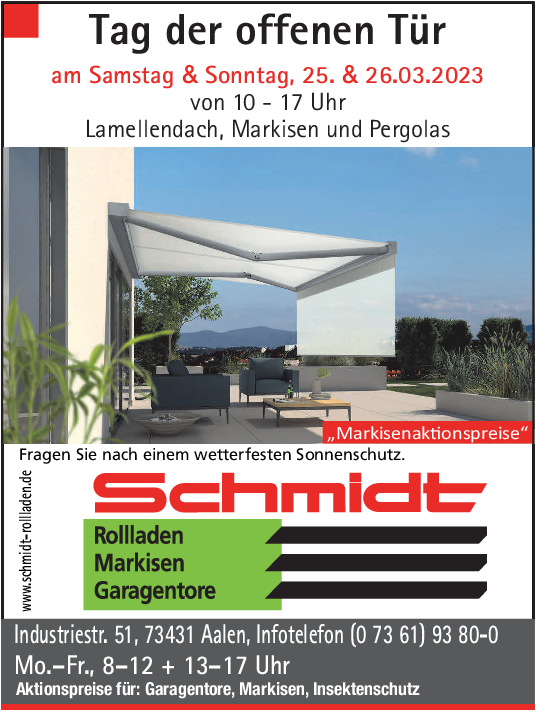 Tag der offenen Tür

am Samstag & Sonntag, 25. & 26.03.2023

von 10 - 17 Uhr

Lamellendach, Markisen und Pergolas

„Markisenaktionspreise“

Fragen Sie nach einem wetterfesten Sonnenschutz.

www.schmidt-rollladen.de

Schmidt

Rollladen
Markisen
Garagentore

Industriestr. 51, 73431 Aalen, Infotelefon (0 73 61) 93 80-0

Mo.–Fr., 8–12 + 13–17 Uhr

Aktionspreise für: Garagentore, Markisen, Insektenschutz